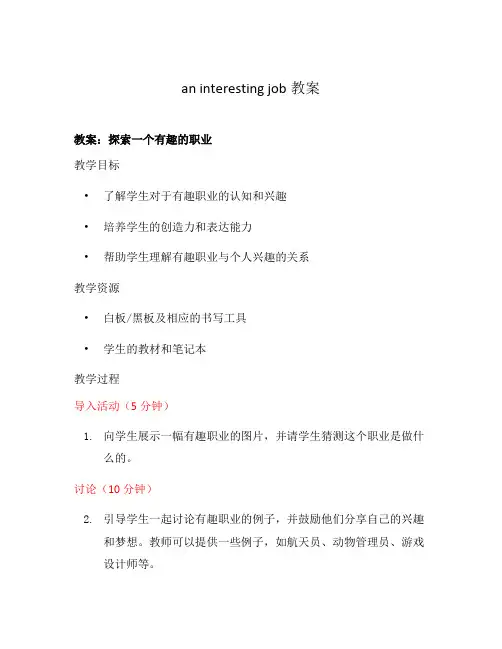 an interesting job 教案

教案：探索一个有趣的职业

教学目标

• 了解学生对于有趣职业的认知和兴趣

• 培养学生的创造力和表达能力

• 帮助学生理解有趣职业与个人兴趣的关系

教学资源

• 白板/黑板及相应的书写工具

• 学生的教材和笔记本

教学过程

导入活动（5 分钟）

1. 向学生展示一幅有趣职业的图片，并请学生猜测这个职业是做什么的。

讨论（10 分钟）

2. 引导学生一起讨论有趣职业的例子，并鼓励他们分享自己的兴趣和梦想。教师可以提供一些例子，如航天员、动物管理员、游戏设计师等。